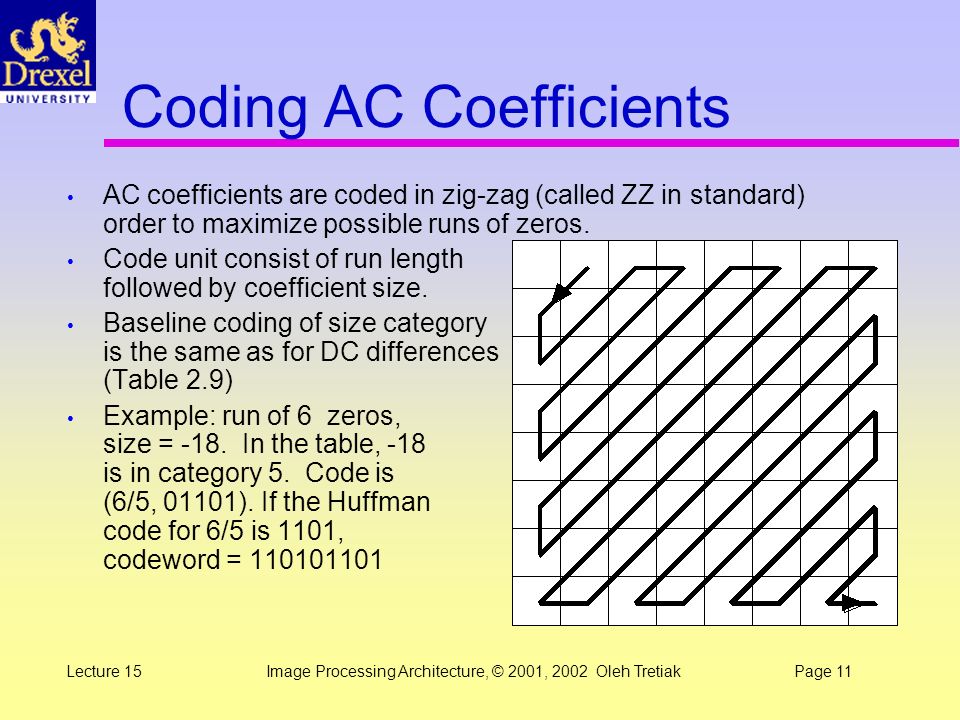 Drexel
UNIVERSITY

Coding AC Coefficients

• AC coefficients are coded in zig-zag (called ZZ in standard) order to maximize possible runs of zeros.

• Code unit consist of run length followed by coefficient size.

• Baseline coding of size category is the same as for DC differences (Table 2.9)

• Example: run of 6 zeros, size = -18. In the table, -18 is in category 5. Code is (6/5, 01101). If the Huffman code for 6/5 is 1101, codeword = 110101101

Lecture 15 Image Processing Architecture, © 2001, 2002 Oleh Tretiak Page 11